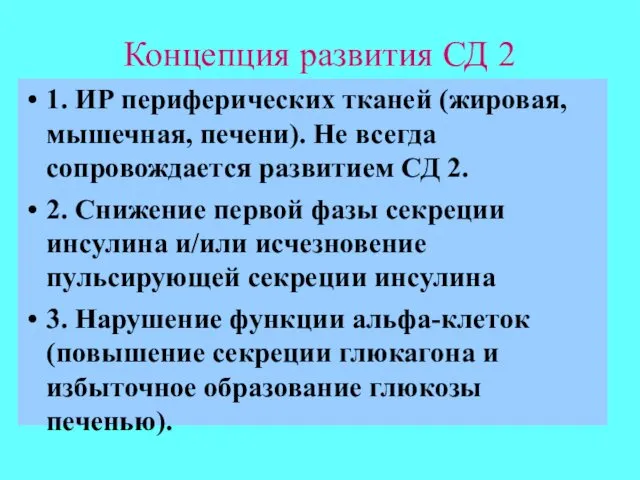 Концепция развития СД 2

• 1. ИР периферических тканей (жировая, мышечная, печени). Не всегда сопровождается развитием СД 2.
• 2. Снижение первой фазы секреции инсулина и/или исчезновение пульсирующей секреции инсулина
• 3. Нарушение функции альфа-клеток (повышение секреции глюкагона и избыточное образование глюкозы печенью).